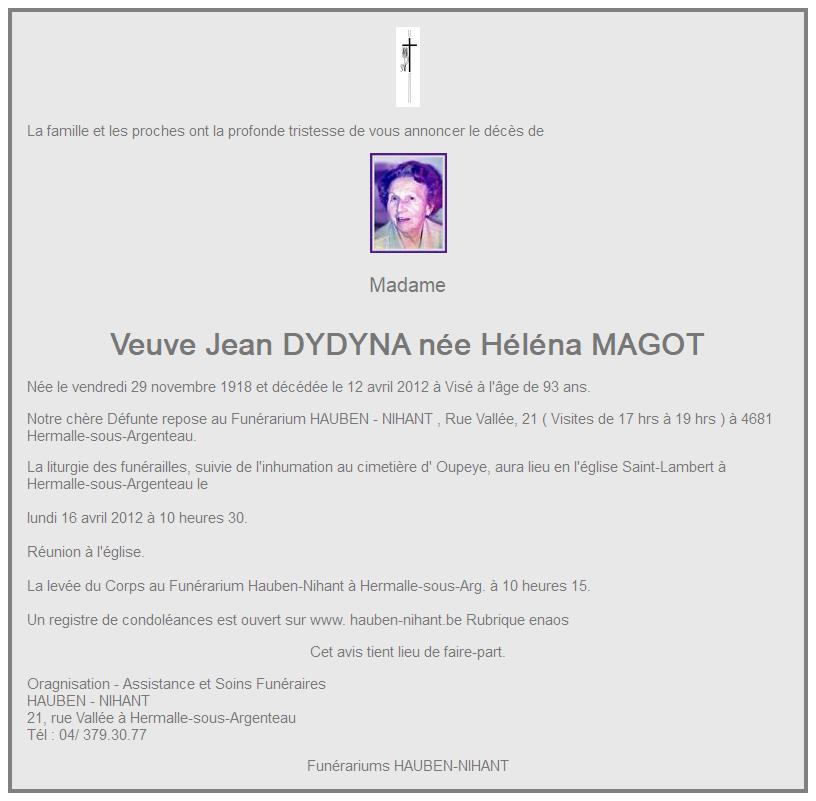 La famille et les proches ont la profonde tristesse de vous annoncer le décès de

Madame

Veuve Jean DYDYNA née Héléna MAGOT

Née le vendredi 29 novembre 1918 et décédée le 12 avril 2012 à Visé à l'âge de 93 ans.

Notre chère Défunte repose au Funérarium HAUBEN - NIHANT , Rue Vallée, 21 ( Visites de 17 hrs à 19 hrs ) à 4681 Hermalle-sous-Argenteau.

La liturgie des funérailles, suivie de l'inhumation au cimetière d' Oupeye, aura lieu en l'église Saint-Lambert à Hermalle-sous-Argenteau le

lundi 16 avril 2012 à 10 heures 30.

Réunion à l'église.

La levée du Corps au Funérarium Hauben-Nihant à Hermalle-sous-Arg. à 10 heures 15.

Un registre de condoléances est ouvert sur www. hauben-nihant.be Rubrique enaos

Cet avis tient lieu de faire-part.

Oragnisation - Assistance et Soins Funéraires
HAUBEN - NIHANT
21, rue Vallée à Hermalle-sous-Argenteau
Tél : 04/ 379.30.77

Funérariums HAUBEN-NIHANT